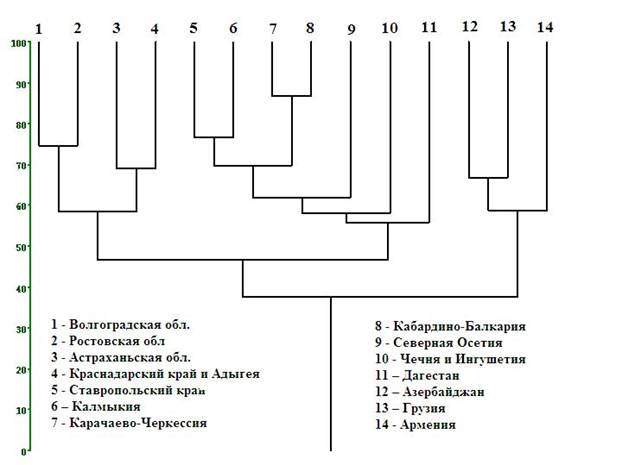 1 2 3 4 5 6 7 8 9 10 11 12 13 14

100
90
80
70
60
50
40
30
20
10
0

1 - Волгоградская обл.
2 - Ростовская обл
3 - Астраханьская обл.
4 - Краснадарский край и Адыгея
5 - Ставропольский край
6 – Калмыкия
7 - Карачаево-Черкессия

8 - Кабардино-Балкария
9 - Северная Осетия
10 - Чечня и Ингушетия
11 – Дагестан
12 – Азербайджан
13 – Грузия
14 - Армения